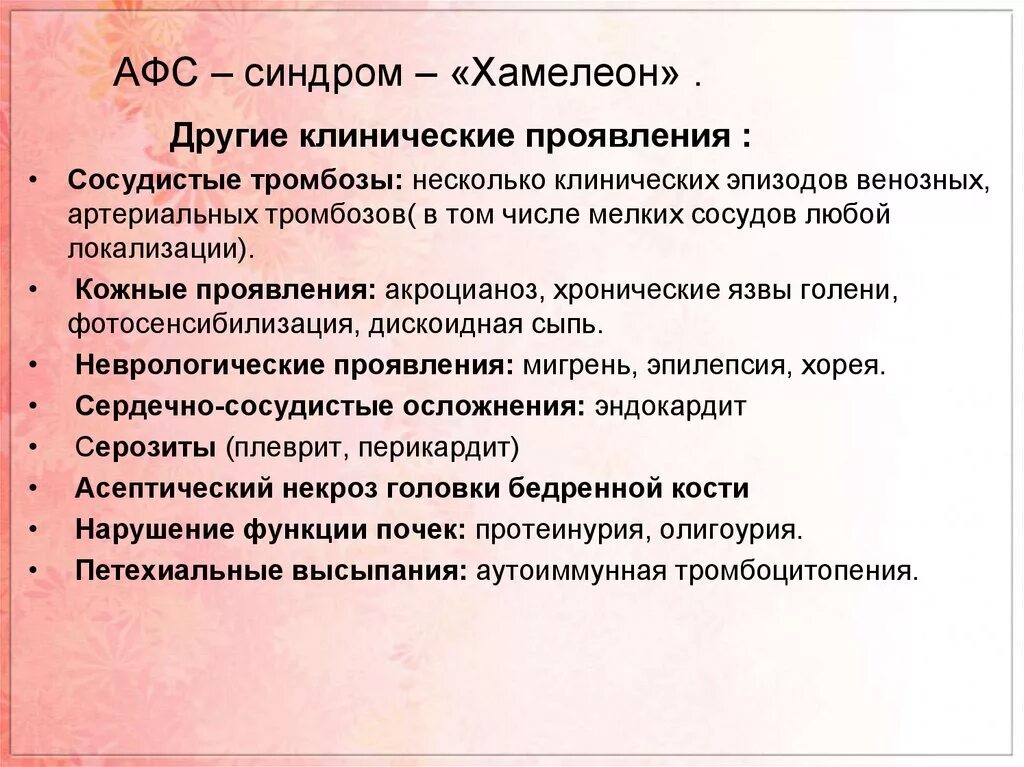 АФС – синдром – «Хамелеон» .

Другие клинические проявления :

• Сосудистые тромбозы: несколько клинических эпизодов венозных, артериальных тромбозов( в том числе мелких сосудов любой локализации).
• Кожные проявления: акроцианоз, хронические язвы голени, фотосенсибилизация, дискоидная сыпь.
• Неврологические проявления: мигрень, эпилепсия, хорея.
• Сердечно-сосудистые осложнения: эндокардит
• Серозиты (плеврит, перикардит)
• Асептический некроз головки бедренной кости
• Нарушение функции почек: протеинурия, олигоурия.
• Петехиальные высыпания: аутоиммунная тромбоцитопения.